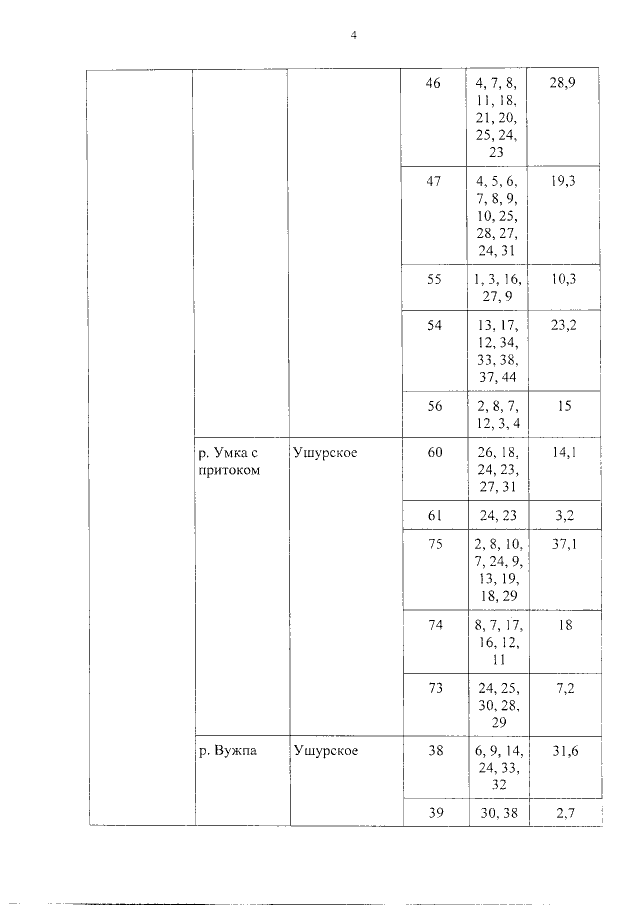 4

| | | | | | |
|---|---|---|---|---|---|
| | | | 46 | 4, 7, 8, 11, 18, 21, 20, 25, 24, 23 | 28,9 |
| | | | 47 | 4, 5, 6, 7, 8, 9, 10, 25, 28, 27, 24, 31 | 19,3 |
| | | | 55 | 1, 3, 16, 27, 9 | 10,3 |
| | | | 54 | 13, 17, 12, 34, 33, 38, 37, 44 | 23,2 |
| | | | 56 | 2, 8, 7, 12, 3, 4 | 15 |
| | р. Умка с притоком | Ушурское | 60 | 26, 18, 24, 23, 27, 31 | 14,1 |
| | | | 61 | 24, 23 | 3,2 |
| | | | 75 | 2, 8, 10, 7, 24, 9, 13, 19, 18, 29 | 37,1 |
| | | | 74 | 8, 7, 17, 16, 12, 11 | 18 |
| | | | 73 | 24, 25, 30, 28, 29 | 7,2 |
| | р. Вужпа | Ушурское | 38 | 6, 9, 14, 24, 33, 32 | 31,6 |
| | | | 39 | 30, 38 | 2,7 |